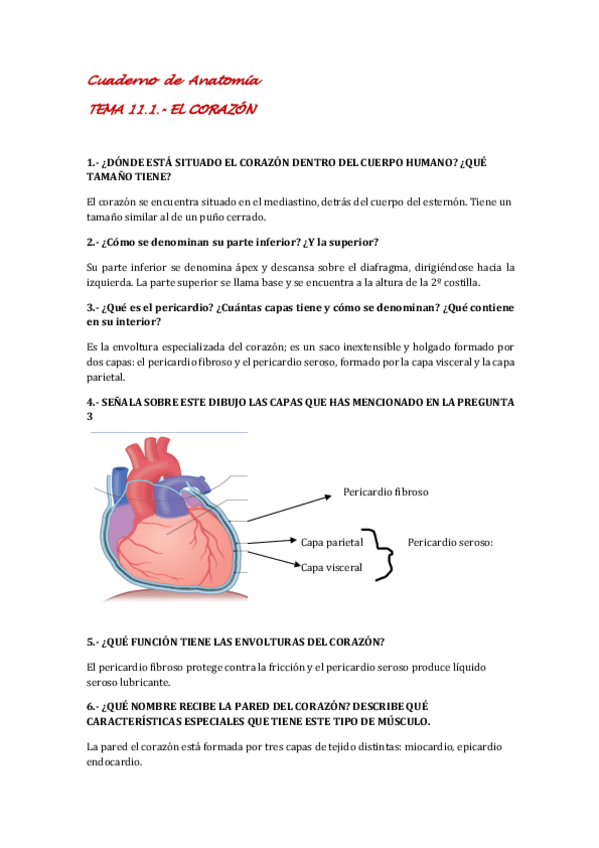 Cuaderno de Anatomía

TEMA 11.1.- EL CORAZÓN

1.- ¿DÓNDE ESTÁ SITUADO EL CORAZÓN DENTRO DEL CUERPO HUMANO? ¿QUÉ TAMAÑO TIENE?

El corazón se encuentra situado en el mediastino, detrás del cuerpo del esternón. Tiene un tamaño similar al de un puño cerrado.

2.- ¿Cómo se denominan su parte inferior? ¿Y la superior?

Su parte inferior se denomina ápex y descansa sobre el diafragma, dirigiéndose hacia la izquierda. La parte superior se llama base y se encuentra a la altura de la 2º costilla.

3.- ¿Qué es el pericardio? ¿Cuántas capas tiene y cómo se denominan? ¿Qué contiene en su interior?

Es la envoltura especializada del corazón; es un saco inextensible y holgado formado por dos capas: el pericardio fibroso y el pericardio seroso, formado por la capa visceral y la capa parietal.

4.- SEÑALA SOBRE ESTE DIBUJO LAS CAPAS QUE HAS MENCIONADO EN LA PREGUNTA 3

Pericardio fibroso

Capa parietal

Capa visceral

Pericardio seroso:

5.- ¿QUÉ FUNCIÓN TIENE LAS ENVOLTURAS DEL CORAZÓN?

El pericardio fibroso protege contra la fricción y el pericardio seroso produce líquido seroso lubricante.

6.- ¿QUÉ NOMBRE RECIBE LA PARED DEL CORAZÓN? DESCRIBE QUÉ CARACTERÍSTICAS ESPECIALES QUE TIENE ESTE TIPO DE MÚSCULO.

La pared el corazón está formada por tres capas de tejido distintas: miocardio, epicardio endocardio.